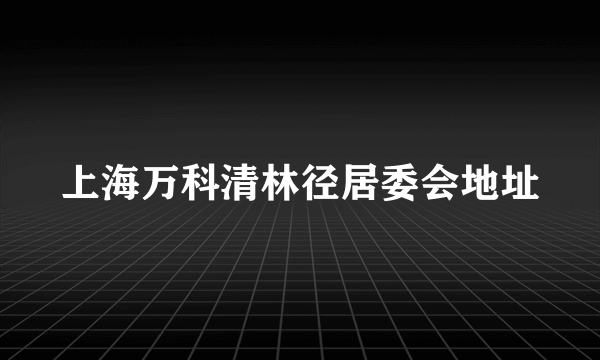 上海万科清林径居委会地址